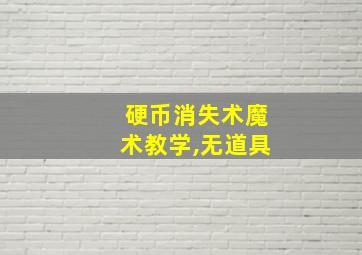 硬币消失术魔术教学,无道具